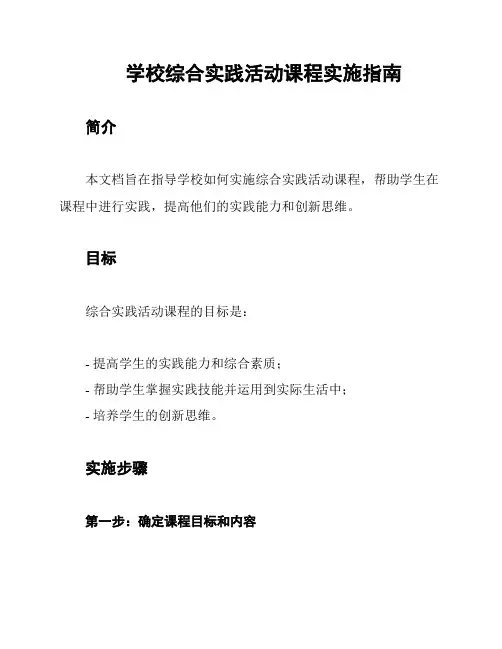 学校综合实践活动课程实施指南

简介

本文档旨在指导学校如何实施综合实践活动课程，帮助学生在课程中进行实践，提高他们的实践能力和创新思维。

目标

综合实践活动课程的目标是：

- 提高学生的实践能力和综合素质；
- 帮助学生掌握实践技能并运用到实际生活中；
- 培养学生的创新思维。

实施步骤

第一步：确定课程目标和内容